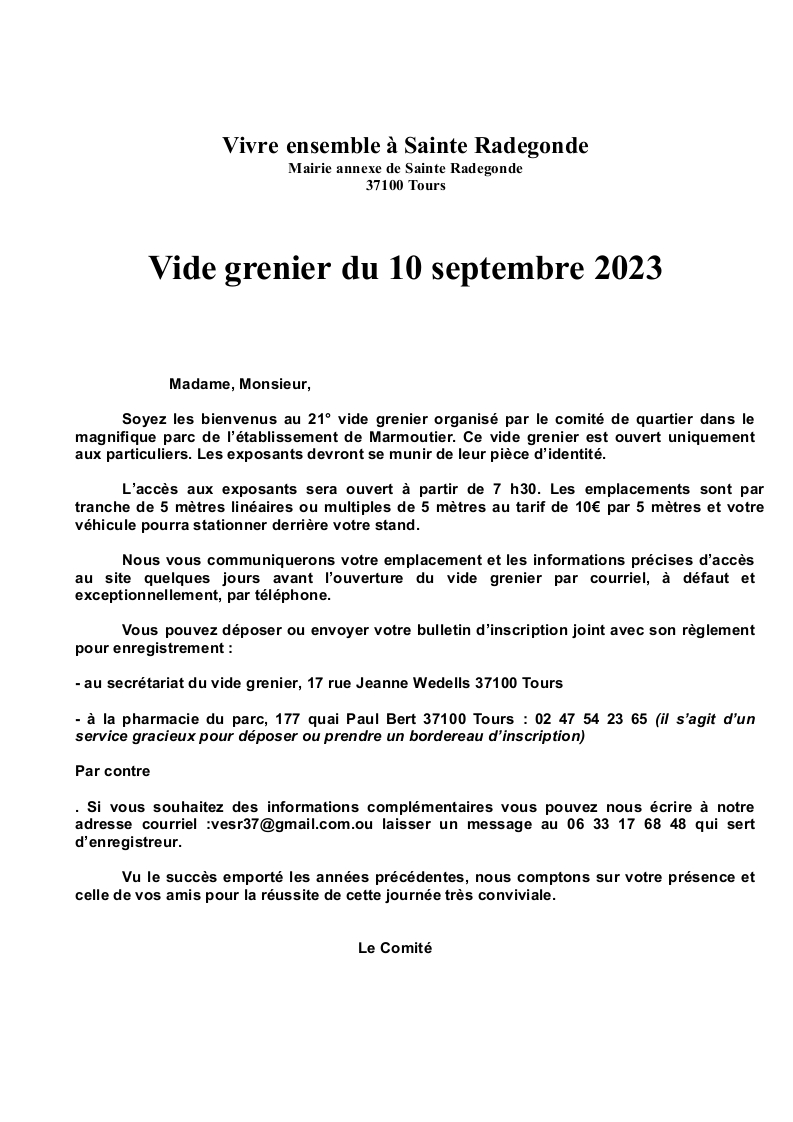 Vivre ensemble à Sainte Radegonde
Mairie annexe de Sainte Radegonde
37100 Tours

Vide grenier du 10 septembre 2023

Madame, Monsieur,

Soyez les bienvenus au 21° vide grenier organisé par le comité de quartier dans le magnifique parc de l'établissement de Marmoutier. Ce vide grenier est ouvert uniquement aux particuliers. Les exposants devront se munir de leur pièce d'identité.

L'accès aux exposants sera ouvert à partir de 7 h30. Les emplacements sont par tranche de 5 mètres linéaires ou multiples de 5 mètres au tarif de 10€ par 5 mètres et votre véhicule pourra stationner derrière votre stand.

Nous vous communiquerons votre emplacement et les informations précises d'accès au site quelques jours avant l'ouverture du vide grenier par courriel, à défaut et exceptionnellement, par téléphone.

Vous pouvez déposer ou envoyer votre bulletin d'inscription joint avec son règlement pour enregistrement :

- au secrétariat du vide grenier, 17 rue Jeanne Wedells 37100 Tours

- à la pharmacie du parc, 177 quai Paul Bert 37100 Tours : 02 47 54 23 65 (il s'agit d'un service gracieux pour déposer ou prendre un bordereau d'inscription)

Par contre

. Si vous souhaitez des informations complémentaires vous pouvez nous écrire à notre adresse courriel :vesr37@gmail.com.ou laisser un message au 06 33 17 68 48 qui sert d'enregistreur.

Vu le succès emporté les années précédentes, nous comptons sur votre présence et celle de vos amis pour la réussite de cette journée très conviviale.

Le Comité